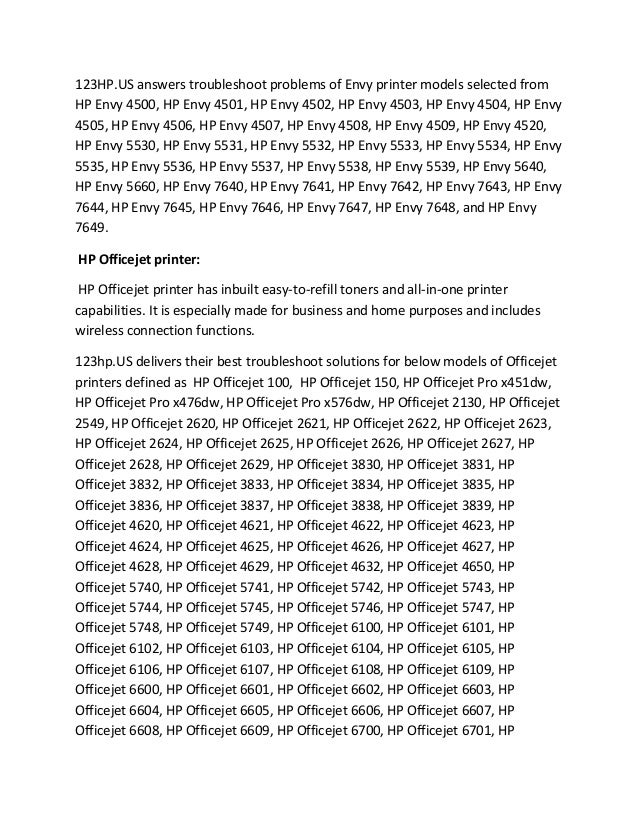 123HP.US answers troubleshoot problems of Envy printer models selected from HP Envy 4500, HP Envy 4501, HP Envy 4502, HP Envy 4503, HP Envy 4504, HP Envy 4505, HP Envy 4506, HP Envy 4507, HP Envy 4508, HP Envy 4509, HP Envy 4520, HP Envy 5530, HP Envy 5531, HP Envy 5532, HP Envy 5533, HP Envy 5534, HP Envy 5535, HP Envy 5536, HP Envy 5537, HP Envy 5538, HP Envy 5539, HP Envy 5640, HP Envy 5660, HP Envy 7640, HP Envy 7641, HP Envy 7642, HP Envy 7643, HP Envy 7644, HP Envy 7645, HP Envy 7646, HP Envy 7647, HP Envy 7648, and HP Envy 7649.

HP Officejet printer:

HP Officejet printer has inbuilt easy-to-refill toners and all-in-one printer capabilities. It is especially made for business and home purposes and includes wireless connection functions.

123hp.US delivers their best troubleshoot solutions for below models of Officejet printers defined as HP Officejet 100, HP Officejet 150, HP Officejet Pro x451dw, HP Officejet Pro x476dw, HP Officejet Pro x576dw, HP Officejet 2130, HP Officejet 2549, HP Officejet 2620, HP Officejet 2621, HP Officejet 2622, HP Officejet 2623, HP Officejet 2624, HP Officejet 2625, HP Officejet 2626, HP Officejet 2627, HP Officejet 2628, HP Officejet 2629, HP Officejet 3830, HP Officejet 3831, HP Officejet 3832, HP Officejet 3833, HP Officejet 3834, HP Officejet 3835, HP Officejet 3836, HP Officejet 3837, HP Officejet 3838, HP Officejet 3839, HP Officejet 4620, HP Officejet 4621, HP Officejet 4622, HP Officejet 4623, HP Officejet 4624, HP Officejet 4625, HP Officejet 4626, HP Officejet 4627, HP Officejet 4628, HP Officejet 4629, HP Officejet 4632, HP Officejet 4650, HP Officejet 5740, HP Officejet 5741, HP Officejet 5742, HP Officejet 5743, HP Officejet 5744, HP Officejet 5745, HP Officejet 5746, HP Officejet 5747, HP Officejet 5748, HP Officejet 5749, HP Officejet 6100, HP Officejet 6101, HP Officejet 6102, HP Officejet 6103, HP Officejet 6104, HP Officejet 6105, HP Officejet 6106, HP Officejet 6107, HP Officejet 6108, HP Officejet 6109, HP Officejet 6600, HP Officejet 6601, HP Officejet 6602, HP Officejet 6603, HP Officejet 6604, HP Officejet 6605, HP Officejet 6606, HP Officejet 6607, HP Officejet 6608, HP Officejet 6609, HP Officejet 6700, HP Officejet 6701, HP